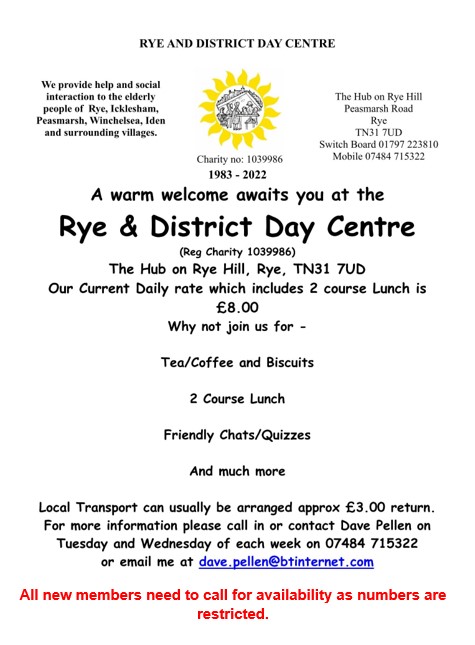 RYE AND DISTRICT DAY CENTRE

We provide help and social interaction to the elderly people of Rye, Icklesham, Peasmarsh, Winchelsea, Iden and surrounding villages.

Charity no: 1039986

1983 - 2022

The Hub on Rye Hill
Peasmarsh Road
Rye
TN31 7UD
Switch Board 01797 223810
Mobile 07484 715322

A warm welcome awaits you at the

Rye & District Day Centre

(Reg Charity 1039986)

The Hub on Rye Hill, Rye, TN31 7UD

Our Current Daily rate which includes 2 course Lunch is £8.00

Why not join us for -

Tea/Coffee and Biscuits

2 Course Lunch

Friendly Chats/Quizzes

And much more

Local Transport can usually be arranged approx £3.00 return. For more information please call in or contact Dave Pellen on Tuesday and Wednesday of each week on 07484 715322 or email me at dave.pellen@btinternet.com

All new members need to call for availability as numbers are restricted.